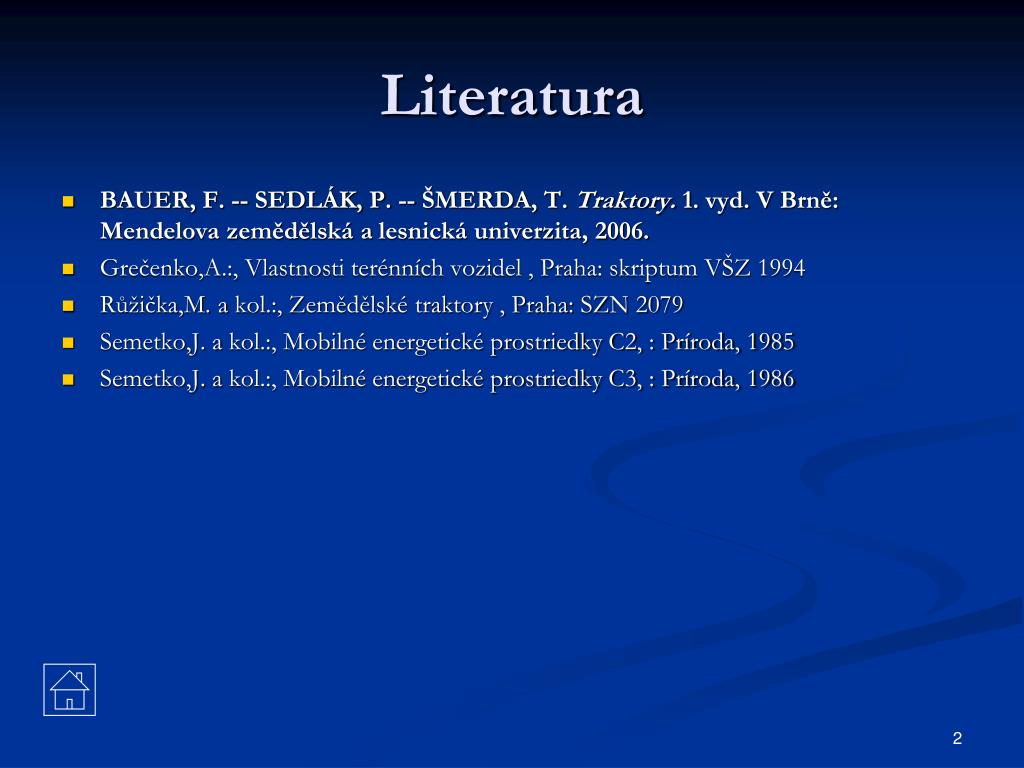 Literatura

• BAUER, F. -- SEDLÁK, P. -- ŠMERDA, T. Traktory. 1. vyd. V Brně: Mendelova zemědělská a lesnická univerzita, 2006.
• Grečenko,A.:, Vlastnosti terénních vozidel , Praha: skriptum VŠZ 1994
• Růžička,M. a kol.:, Zemědělské traktory , Praha: SZN 2079
• Semetko,J. a kol.:, Mobilné energetické prostriedky C2, : Príroda, 1985
• Semetko,J. a kol.:, Mobilné energetické prostriedky C3, : Príroda, 1986

2